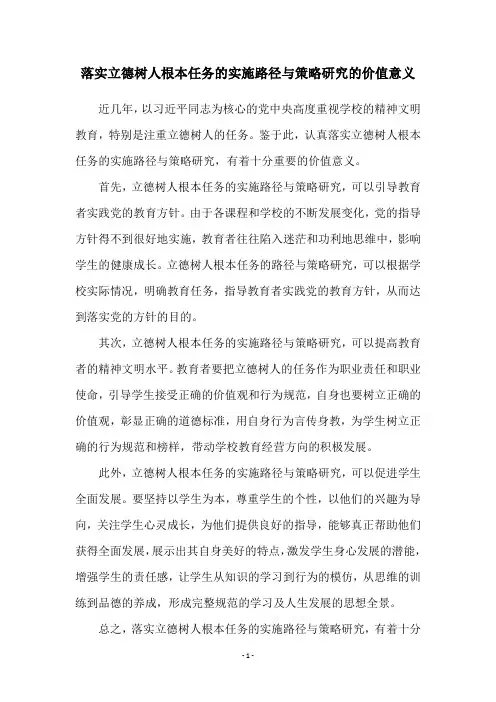 落实立德树人根本任务的实施路径与策略研究的价值意义

近几年，以习近平同志为核心的党中央高度重视学校的精神文明教育，特别是注重立德树人的任务。鉴于此，认真落实立德树人根本任务的实施路径与策略研究，有着十分重要的价值意义。

首先，立德树人根本任务的实施路径与策略研究，可以引导教育者实践党的教育方针。由于各课程和学校的不断发展变化，党的指导方针得不到很好地实施，教育者往往陷入迷茫和功利地思维中，影响学生的健康成长。立德树人根本任务的路径与策略研究，可以根据学校实际情况，明确教育任务，指导教育者实践党的教育方针，从而达到落实党的方针的目的。

其次，立德树人根本任务的实施路径与策略研究，可以提高教育者的精神文明水平。教育者要把立德树人的任务作为职业责任和职业使命，引导学生接受正确的价值观和行为规范，自身也要树立正确的价值观，彰显正确的道德标准，用自身行为言传身教，为学生树立正确的行为规范和榜样，带动学校教育经营方向的积极发展。

此外，立德树人根本任务的实施路径与策略研究，可以促进学生全面发展。要坚持以学生为本，尊重学生的个性，以他们的兴趣为导向，关注学生心灵成长，为他们提供良好的指导，能够真正帮助他们获得全面发展，展示出其自身美好的特点，激发学生身心发展的潜能，增强学生的责任感，让学生从知识的学习到行为的模仿，从思维的训练到品德的养成，形成完整规范的学习及人生发展的思想全景。

总之，落实立德树人根本任务的实施路径与策略研究，有着十分

- 1 -